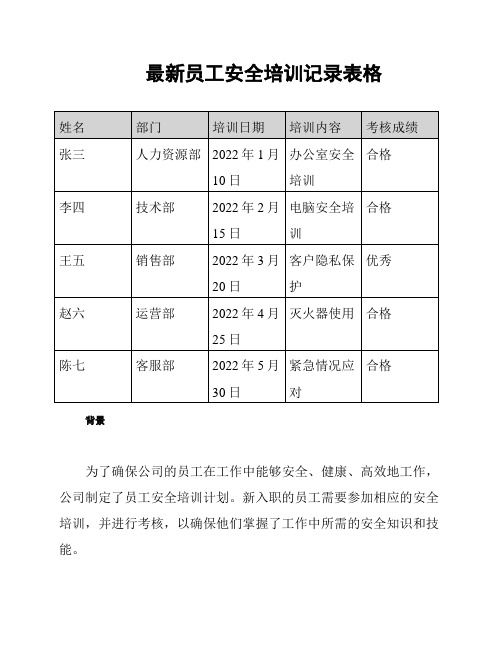 最新员工安全培训记录表格

| 姓名 | 部门 | 培训日期 | 培训内容 | 考核成绩 |
|---|---|---|---|---|
| 张三 | 人力资源部 | 2022 年 1 月 10 日 | 办公室安全培训 | 合格 |
| 李四 | 技术部 | 2022 年 2 月 15 日 | 电脑安全培训 | 合格 |
| 王五 | 销售部 | 2022 年 3 月 20 日 | 客户隐私保护 | 优秀 |
| 赵六 | 运营部 | 2022 年 4 月 25 日 | 灭火器使用 | 合格 |
| 陈七 | 客服部 | 2022 年 5 月 30 日 | 紧急情况应对 | 合格 |

背景

为了确保公司的员工在工作中能够安全、健康、高效地工作，公司制定了员工安全培训计划。新入职的员工需要参加相应的安全培训，并进行考核，以确保他们掌握了工作中所需的安全知识和技能。